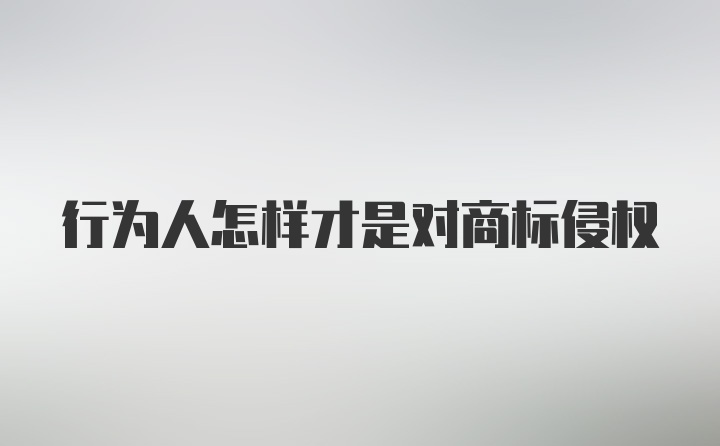 行为人怎样才是对商标侵权